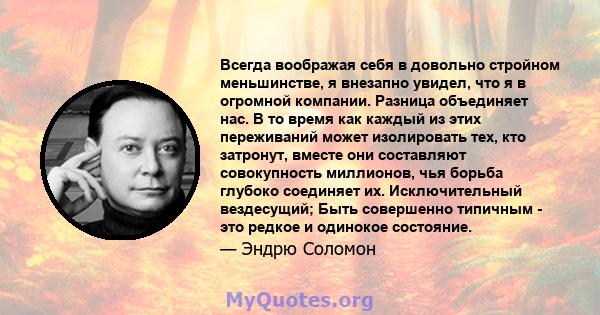 Всегда воображая себя в довольно стройном меньшинстве, я внезапно увидел, что я в огромной компании. Разница объединяет нас. В то время как каждый из этих переживаний может изолировать тех, кто затронут, вместе они составляют совокупность миллионов, чья борьба глубоко соединяет их. Исключительный вездесущий; Быть совершенно типичным - это редкое и одинокое состояние.

— Эндрю Соломон

MyQuotes.org